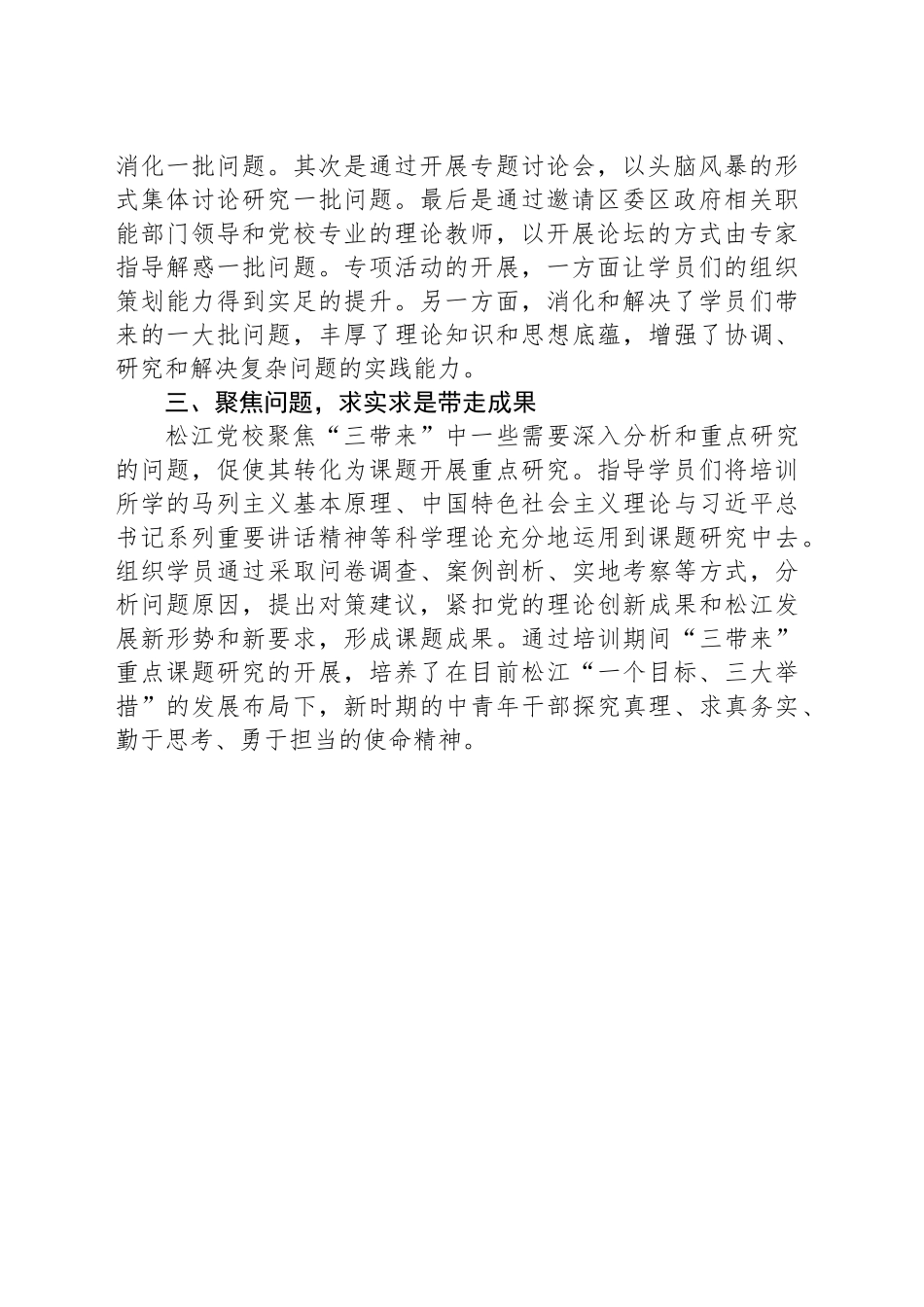 消化一批问题。其次是通过开展专题讨论会，以头脑风暴的形式集体讨论研究一批问题。最后是通过邀请区委区政府相关职能部门领导和党校专业的理论教师，以开展论坛的方式由专家指导解惑一批问题。专项活动的开展，一方面让学员们的组织策划能力得到实足的提升。另一方面，消化和解决了学员们带来的一大批问题，丰厚了理论知识和思想底蕴，增强了协调、研究和解决复杂问题的实践能力。

三、聚焦问题，求实求是带走成果

松江党校聚焦“三带来”中一些需要深入分析和重点研究的问题，促使其转化为课题开展重点研究。指导学员们将培训所学的马列主义基本原理、中国特色社会主义理论与习近平总书记系列重要讲话精神等科学理论充分地运用到课题研究中去。组织学员通过采取问卷调查、案例剖析、实地考察等方式，分析问题原因，提出对策建议，紧扣党的理论创新成果和松江发展新形势和新要求，形成课题成果。通过培训期间“三带来”重点课题研究的开展，培养了在目前松江“一个目标、三大举措”的发展布局下，新时期的中青年干部探究真理、求真务实、勤于思考、勇于担当的使命精神。